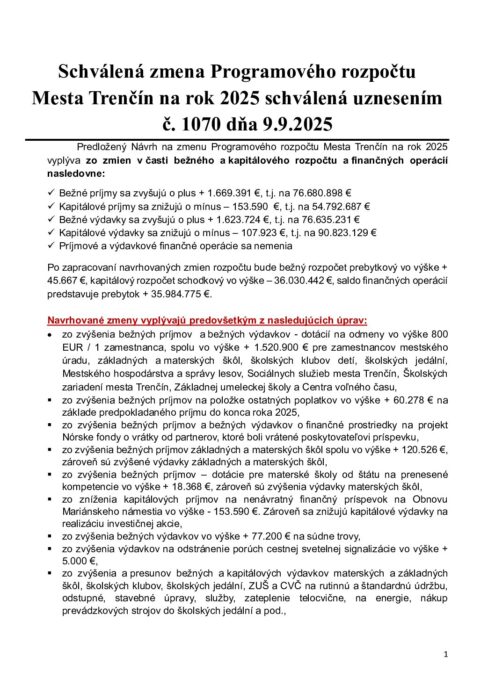 Schválená zmena Programového rozpočtu Mesta Trenčín na rok 2025 schválená uznesením č. 1070 dňa 9.9.2025

Predložený Návrh na zmenu Programového rozpočtu Mesta Trenčín na rok 2025 vyplýva zo zmien v časti bežného a kapitálového rozpočtu a finančných operácií nasledovne:

✓ Bežné príjmy sa zvyšujú o plus + 1.669.391 €, t.j. na 76.680.898 €
✓ Kapitálové príjmy sa znižujú o mínus – 153.590 €, t.j. na 54.792.687 €
✓ Bežné výdavky sa zvyšujú o plus + 1.623.724 €, t.j. na 76.635.231 €
✓ Kapitálové výdavky sa znižujú o mínus – 107.923 €, t.j. na 90.823.129 €
✓ Príjmové a výdavkové finančné operácie sa nemenia

Po zapracovaní navrhovaných zmien rozpočtu bude bežný rozpočet prebytkový vo výške + 45.667 €, kapitálový rozpočet schodkový vo výške – 36.030.442 €, saldo finančných operácií predstavuje prebytok + 35.984.775 €.

Navrhované zmeny vyplývajú predovšetkým z nasledujúcich úprav:
• zo zvýšenia bežných príjmov a bežných výdavkov - dotácií na odmeny vo výške 800 EUR / 1 zamestnanca, spolu vo výške + 1.520.900 € pre zamestnancov mestského úradu, základných a materských škôl, školských klubov detí, školských jedální, Mestského hospodárstva a správy lesov, Sociálnych služieb mesta Trenčín, Školských zariadení mesta Trenčín, Základnej umeleckej školy a Centra voľného času,
▪ zo zvýšenia bežných príjmov na položke ostatných poplatkov vo výške + 60.278 € na základe predpokladaného príjmu do konca roka 2025,
▪ zo zvýšenia bežných príjmov a bežných výdavkov o finančné prostriedky na projekt Nórske fondy o vrátky od partnerov, ktoré boli vrátené poskytovateľovi príspevku,
▪ zo zvýšenia bežných príjmov základných a materských škôl spolu vo výške + 120.526 €, zároveň sú zvýšené výdavky základných a materských škôl,
▪ zo zvýšenia bežných príjmov – dotácie pre materské školy od štátu na prenesené kompetencie vo výške + 18.368 €, zároveň sú zvýšenia výdavky materských škôl,
▪ zo zníženia kapitálových príjmov na nenávratný finančný príspevok na Obnovu Mariánskeho námestia vo výške - 153.590 €. Zároveň sa znižujú kapitálové výdavky na realizáciu investičnej akcie,
▪ zo zvýšenia bežných výdavkov vo výške + 77.200 € na súdne trovy,
▪ zo zvýšenia výdavkov na odstránenie porúch cestnej svetelnej signalizácie vo výške + 5.000 €,
▪ zo zvýšenia a presunov bežných a kapitálových výdavkov materských a základných škôl, školských klubov, školských jedální, ZUŠ a CVČ na rutinnú a štandardnú údržbu, odstupné, stavebné úpravy, služby, zateplenie telocvične, na energie, nákup prevádzkových strojov do školských jedální a pod.,

1